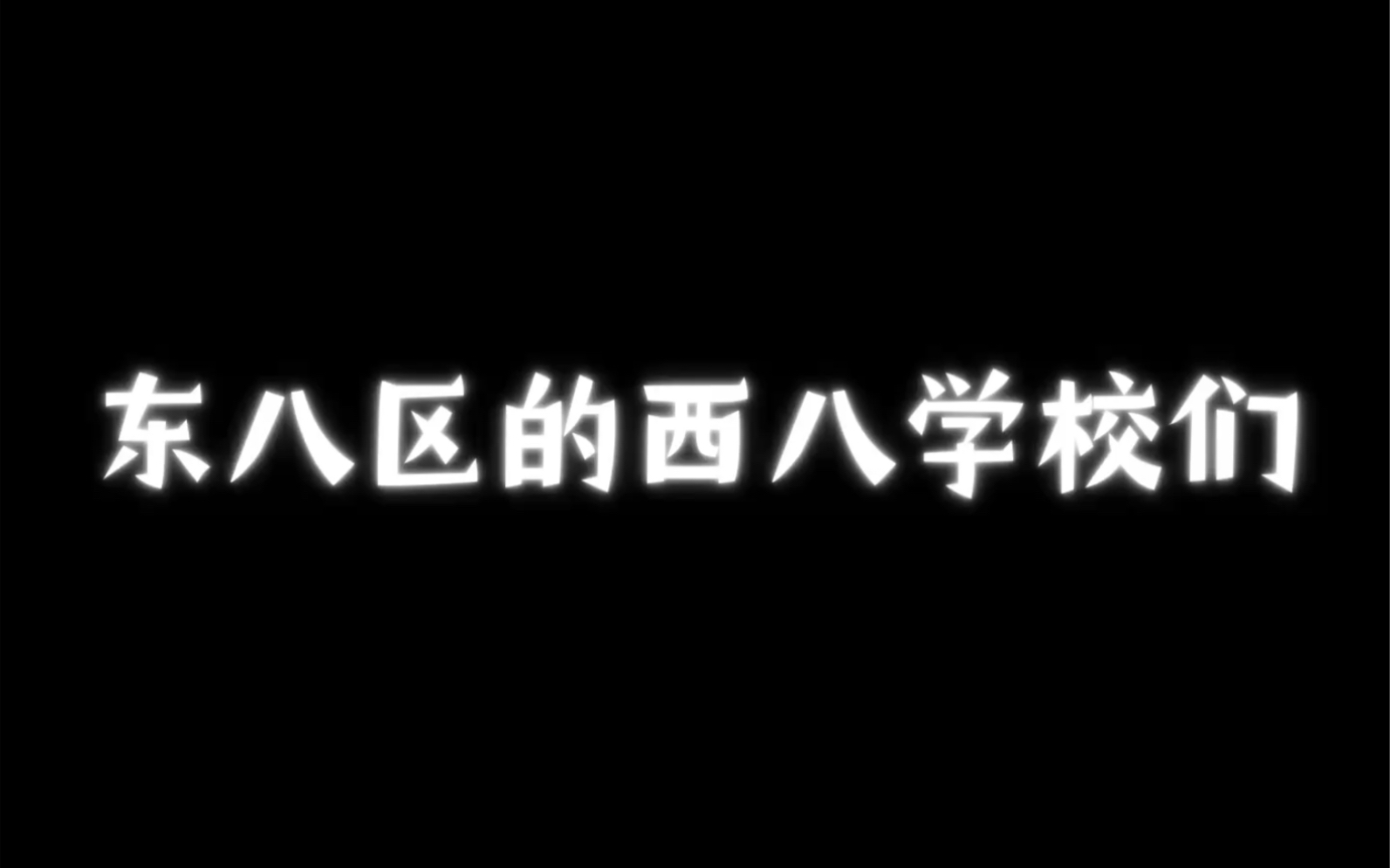 东八区的西八学校们